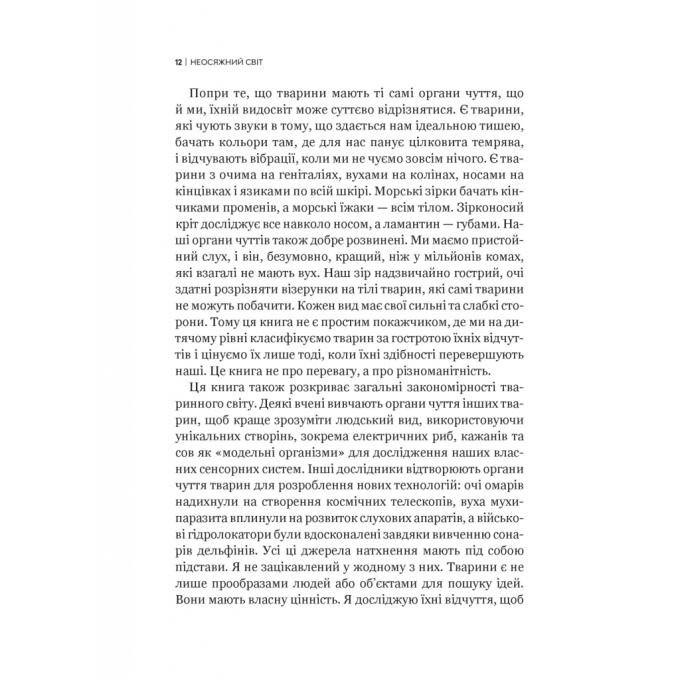 12 | НЕОСЯЖНИЙ СВІТ

Попри те, що тварини мають ті самі органи чуття, що й ми, їхній видосвіт може суттєво відрізнятися. Є тварини, які чують звуки в тому, що здається нам ідеальною тишею, бачать кольори там, де для нас панує цілковита темрява, і відчувають вібрації, коли ми не чуємо зовсім нічого. Є тварини з очима на геніталіях, вухами на колінах, носами на кінцівках і язиками по всій шкірі. Морські зірки бачать кінчиками променів, а морські їжаки — всім тілом. Зірконосий кріт досліджує все навколо носом, а ламантин — губами. Наші органи чуттів також добре розвинені. Ми маємо пристойний слух, і він, безумовно, кращий, ніж у мільйонів комах, які взагалі не мають вух. Наш зір надзвичайно гострий, очі здатні розрізняти візерунки на тілі тварин, які самі тварини не можуть побачити. Кожен вид має свої сильні та слабкі сторони. Тому ця книга не є простим покажчиком, де ми на дитячому рівні класифікуємо тварин за гостротою їхніх відчуттів і цінуємо їх лише тоді, коли їхні здібності перевершують наші. Це книга не про перевагу, а про різноманітність.

Ця книга також розкриває загальні закономірності тваринного світу. Деякі вчені вивчають органи чуття інших тварин, щоб краще зрозуміти людський вид, використовуючи унікальних створінь, зокрема електричних риб, кажанів та сов як «модельні організми» для дослідження наших власних сенсорних систем. Інші дослідники відтворюють органи чуття тварин для розроблення нових технологій: очі омарів надихнули на створення космічних телескопів, вуха мухи-паразита вплинули на розвиток слухових апаратів, а військові гідролокатори були вдосконалені завдяки вивченню сонарів дельфінів. Усі ці джерела натхнення мають під собою підстави. Я не зацікавлений у жодному з них. Тварини є не лише прообразами людей або об'єктами для пошуку ідей. Вони мають власну цінність. Я досліджую їхні відчуття, щоб